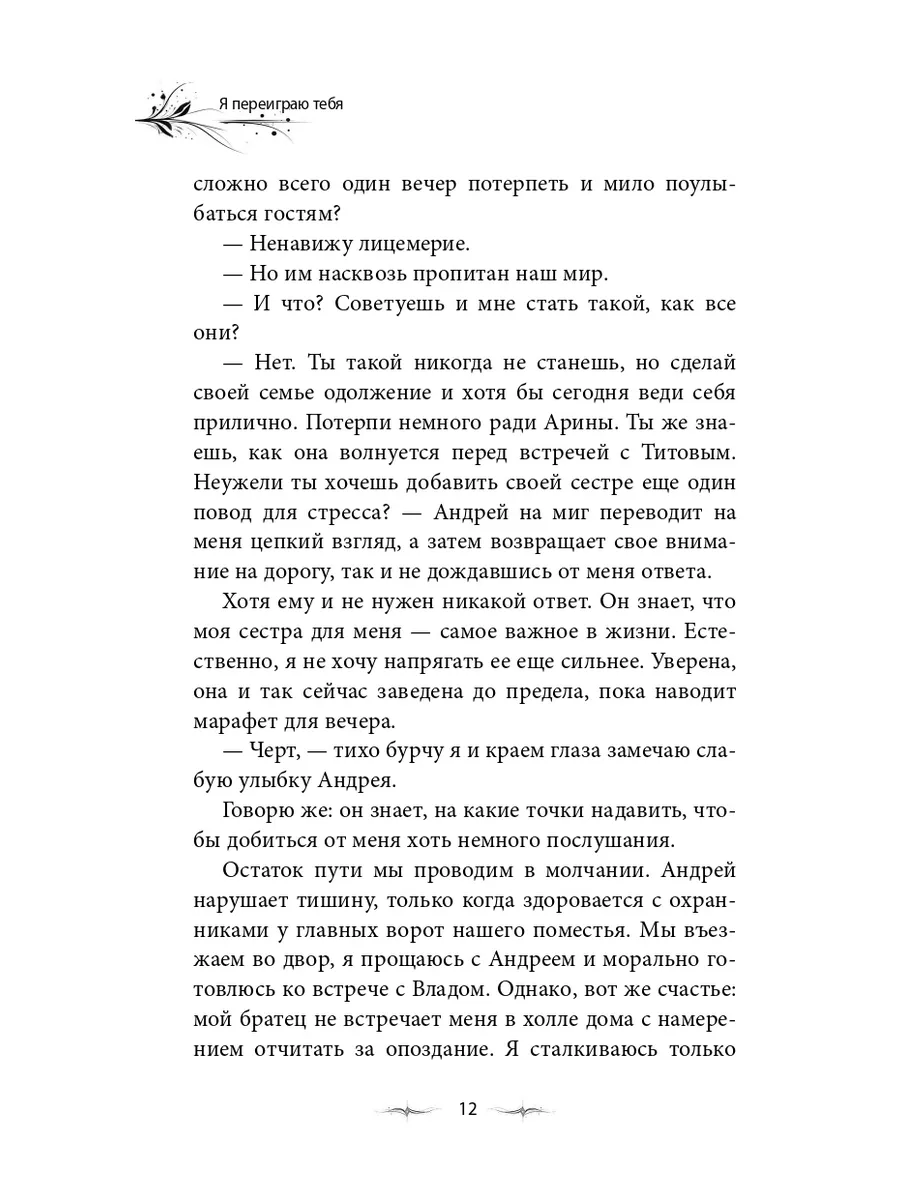 Я переиграю тебя

сложно всего один вечер потерпеть и мило поулыбаться гостям?

— Ненавижу лицемерие.

— Но им насквозь пропитан наш мир.

— И что? Советуешь и мне стать такой, как все они?

— Нет. Ты такой никогда не станешь, но сделай своей семье одолжение и хотя бы сегодня веди себя прилично. Потерпи немного ради Арины. Ты же знаешь, как она волнуется перед встречей с Титовым. Неужели ты хочешь добавить своей сестре еще один повод для стресса? — Андрей на миг переводит на меня цепкий взгляд, а затем возвращает свое внимание на дорогу, так и не дождавшись от меня ответа.

Хотя ему и не нужен никакой ответ. Он знает, что моя сестра для меня — самое важное в жизни. Естественно, я не хочу напрягать ее еще сильнее. Уверена, она и так сейчас заведена до предела, пока наводит марафет для вечера.

— Черт, — тихо бурчу я и краем глаза замечаю слабую улыбку Андрея.

Говорю же: он знает, на какие точки надавить, чтобы добиться от меня хоть немного послушания.

Остаток пути мы проводим в молчании. Андрей нарушает тишину, только когда здоровается с охранниками у главных ворот нашего поместья. Мы въезжаем во двор, я прощаюсь с Андреем и морально готовлюсь ко встрече с Владом. Однако, вот же счастье: мой братец не встречает меня в холле дома с намерением отчитать за опоздание. Я сталкиваюсь только

12